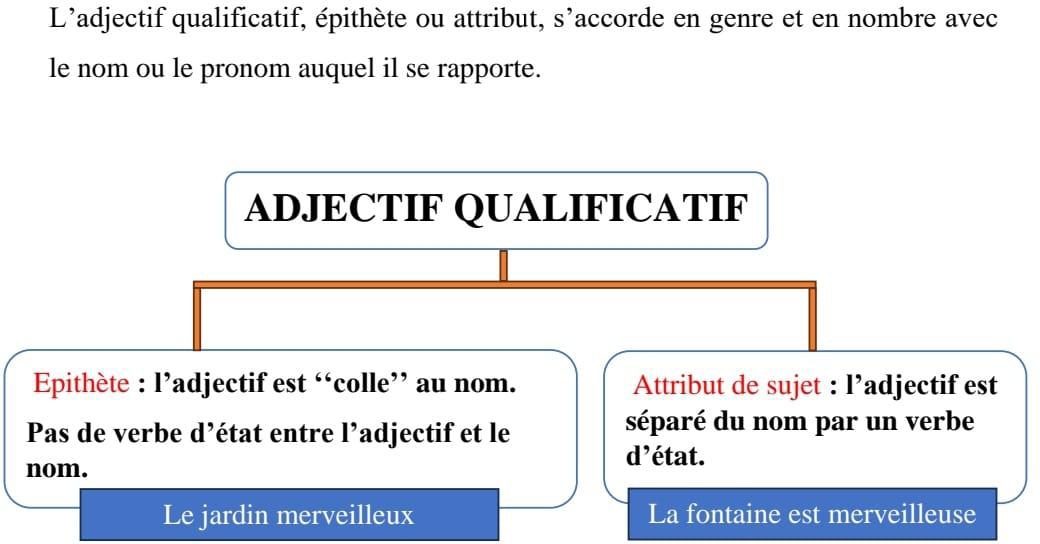 L’adjectif qualificatif, épithète ou attribut, s’accorde en genre et en nombre avec le nom ou le pronom auquel il se rapporte.

ADJECTIF QUALIFICATIF

Epithète : l’adjectif est ‘‘colle’’ au nom.

Pas de verbe d’état entre l’adjectif et le nom.

Le jardin merveilleux

Attribut de sujet : l’adjectif est séparé du nom par un verbe d’état.

La fontaine est merveilleuse